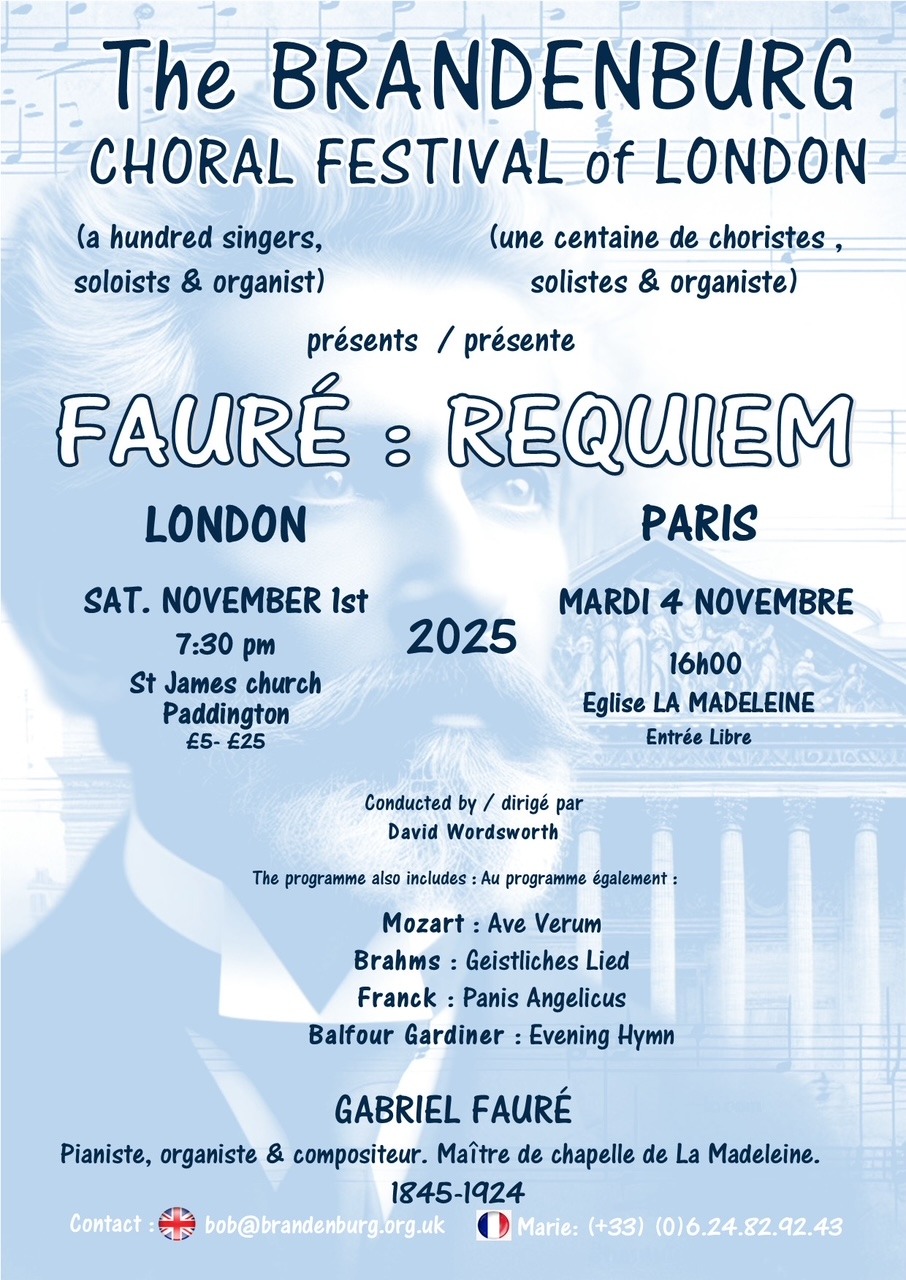 The BRANDENBURG
CHORAL FESTIVAL of LONDON

(a hundred singers,
soloists & organist)

(une centaine de choristes ,
solistes & organiste)

présents / présente

FAURÉ : REQUIEM

LONDON

SAT. NOVEMBER 1st
7:30 pm
St James church
Paddington
£5- £25

2025

PARIS

MARDI 4 NOVEMBRE
16h00
Eglise LA MADELEINE
Entrée Libre

Conducted by / dirigé par
David Wordsworth

The programme also includes : Au programme également :

Mozart : Ave Verum
Brahms : Geistliches Lied
Franck : Panis Angelicus
Balfour Gardiner : Evening Hymn

GABRIEL FAURÉ
Pianiste, organiste & compositeur. Maître de chapelle de La Madeleine.
1845-1924

Contact : bob@brandenburg.org.uk Marie: (+33) (0)6.24.82.92.43